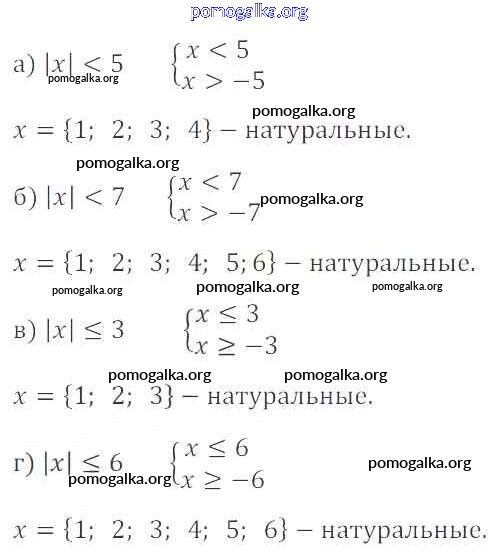 pomogalka.org

а) $|x| < 5$ $\begin{cases} x < 5 \\ x > -5 \end{cases}$
pomogalka.org

pomogalka.org
$x = \{1;\ 2;\ 3;\ 4\}$ – натуральные.

pomogalka.org
б) $|x| < 7$ $\begin{cases} x < 7 \\ x > -7 \end{cases}$
pomogalka.org

$x = \{1;\ 2;\ 3;\ 4;\ 5; 6\}$ – натуральные.

pomogalka.org pomogalka.org pomogalka.org
в) $|x| \leq 3$ $\begin{cases} x \leq 3 \\ x \geq -3 \end{cases}$

pomogalka.org pomogalka.org
$x = \{1;\ 2;\ 3\}$ – натуральные.

г) $|x| \leq 6$ $\begin{cases} x \leq 6 \\ x \geq -6 \end{cases}$
pomogalka.org
pomogalka.org

$x = \{1;\ 2;\ 3;\ 4;\ 5;\ 6\}$ – натуральные.